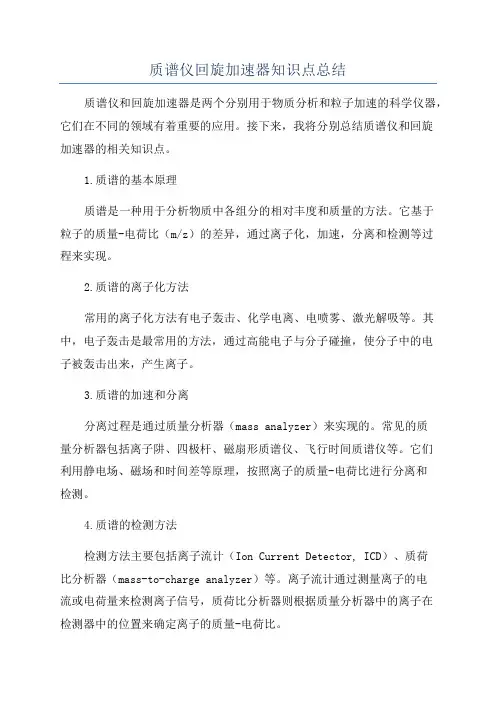 质谱仪回旋加速器知识点总结

质谱仪和回旋加速器是两个分别用于物质分析和粒子加速的科学仪器，它们在不同的领域有着重要的应用。接下来，我将分别总结质谱仪和回旋加速器的相关知识点。

1.质谱的基本原理

质谱是一种用于分析物质中各组分的相对丰度和质量的方法。它基于粒子的质量-电荷比（m/z）的差异，通过离子化，加速，分离和检测等过程来实现。

2.质谱的离子化方法

常用的离子化方法有电子轰击、化学电离、电喷雾、激光解吸等。其中，电子轰击是最常用的方法，通过高能电子与分子碰撞，使分子中的电子被轰击出来，产生离子。

3.质谱的加速和分离

分离过程是通过质量分析器（mass analyzer）来实现的。常见的质量分析器包括离子阱、四极杆、磁扇形质谱仪、飞行时间质谱仪等。它们利用静电场、磁场和时间差等原理，按照离子的质量-电荷比进行分离和检测。

4.质谱的检测方法

检测方法主要包括离子流计（Ion Current Detector, ICD）、质荷比分析器（mass-to-charge analyzer）等。离子流计通过测量离子的电流或电荷量来检测离子信号，质荷比分析器则根据质量分析器中的离子在检测器中的位置来确定离子的质量-电荷比。